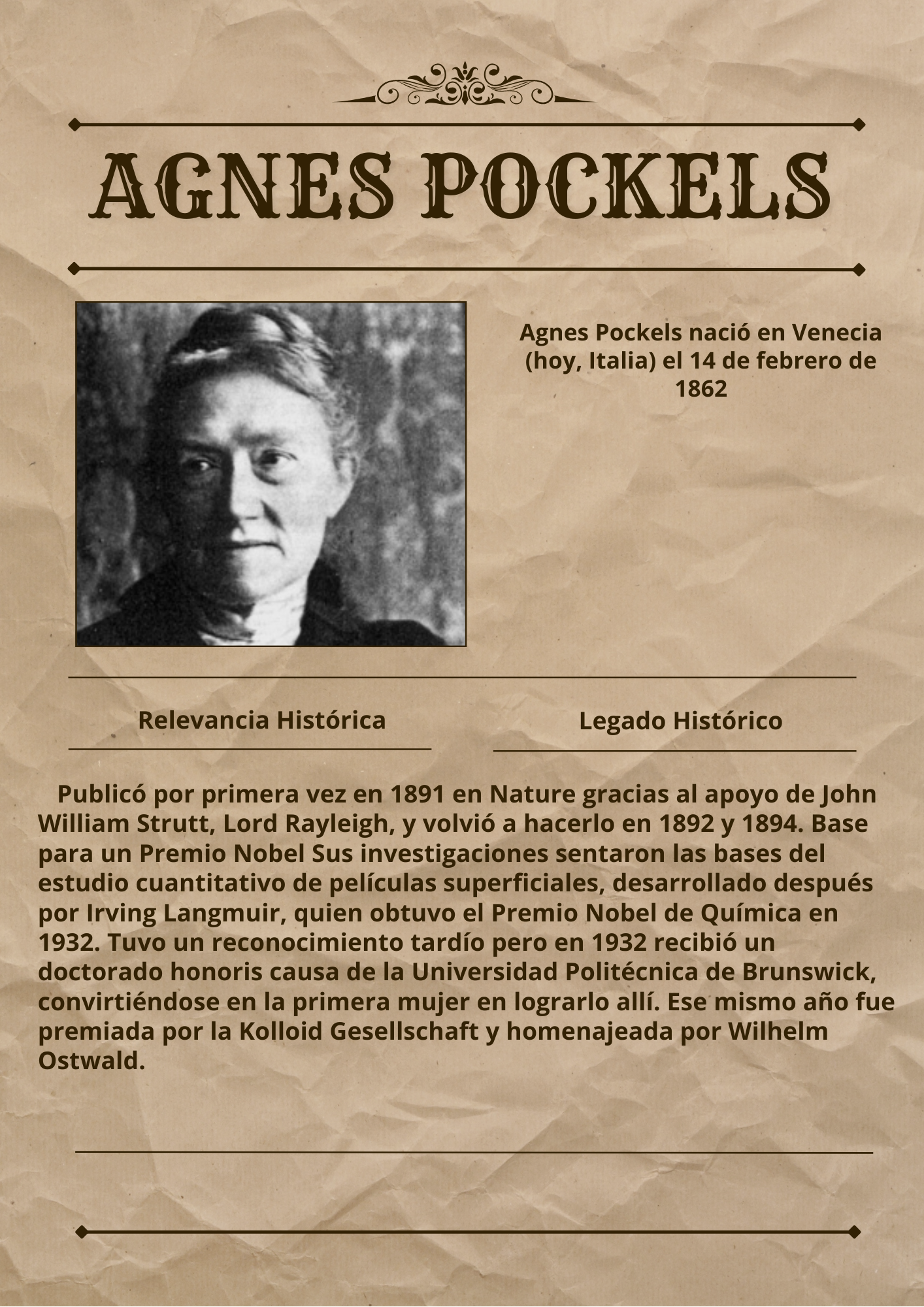 AGNES POCKELS

Agnes Pockels nació en Venecia (hoy, Italia) el 14 de febrero de 1862

Relevancia Histórica

Legado Histórico

Publicó por primera vez en 1891 en Nature gracias al apoyo de John William Strutt, Lord Rayleigh, y volvió a hacerlo en 1892 y 1894. Base para un Premio Nobel Sus investigaciones sentaron las bases del estudio cuantitativo de películas superficiales, desarrollado después por Irving Langmuir, quien obtuvo el Premio Nobel de Química en 1932. Tuvo un reconocimiento tardío pero en 1932 recibió un doctorado honoris causa de la Universidad Politécnica de Brunswick, convirtiéndose en la primera mujer en lograrlo allí. Ese mismo año fue premiada por la Kolloid Gesellschaft y homenajeada por Wilhelm Ostwald.